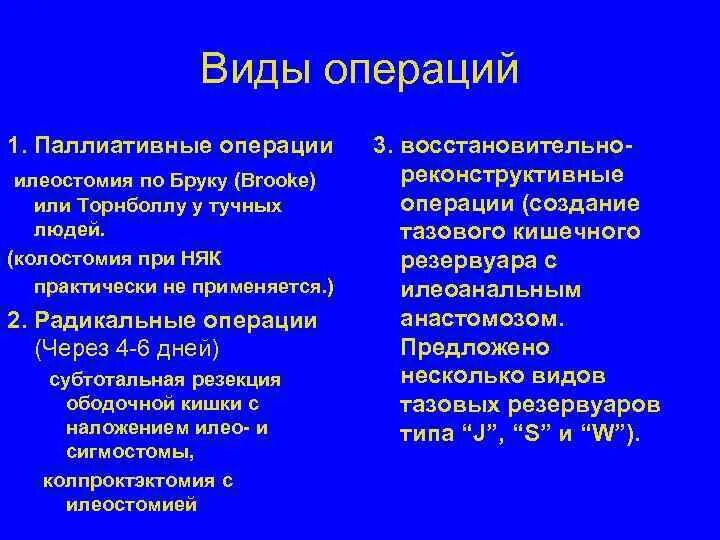 Виды операций

1. Паллиативные операции

илеостомия по Бруку (Brooke) или Торнболлу у тучных людей.

(колостомия при НЯК практически не применяется.)

2. Радикальные операции (Через 4-6 дней)

субтотальная резекция ободочной кишки с наложением илео- и сигмостомы,

колпроктэктомия с илеостомией

3. восстановительно-реконструктивные операции (создание тазового кишечного резервуара с илеоанальным анастомозом. Предложено несколько видов тазовых резервуаров типа “J”, “S” и “W”).